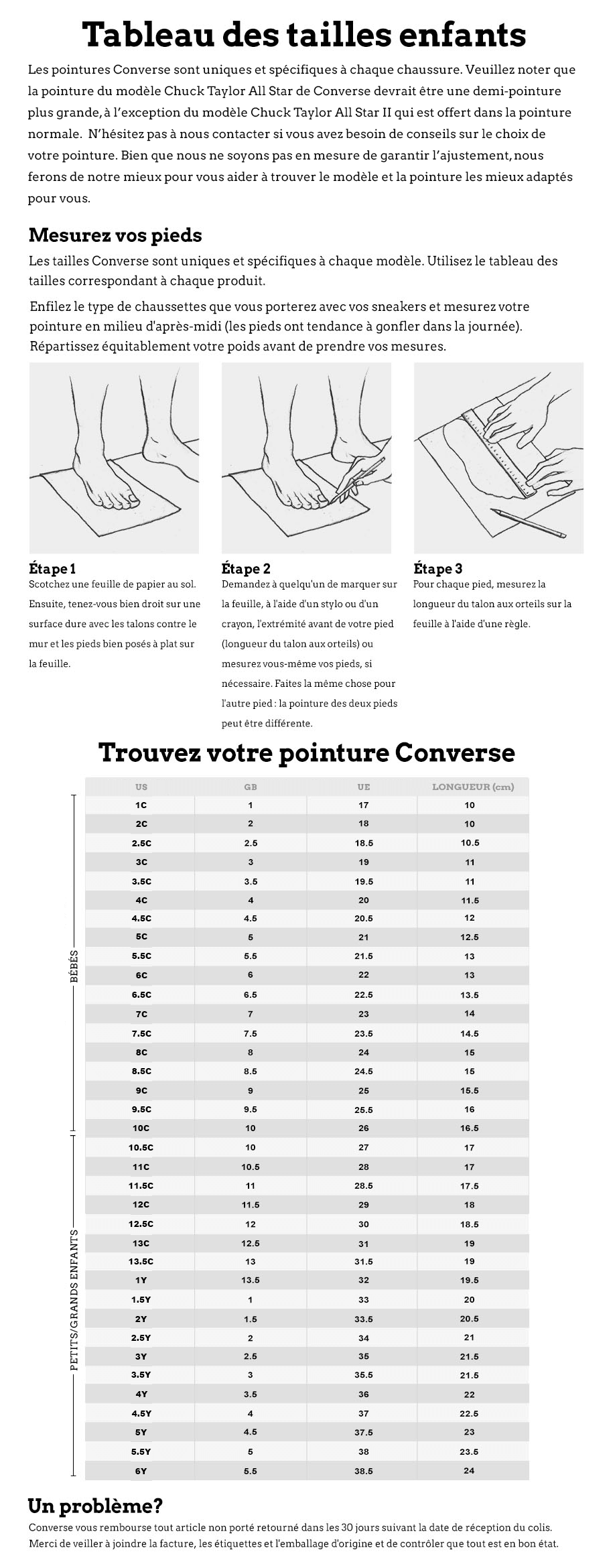 Tableau des tailles enfants

Les pointures Converse sont uniques et spécifiques à chaque chaussure. Veuillez noter que la pointure du modèle Chuck Taylor All Star de Converse devrait être une demi-pointure plus grande, à l'exception du modèle Chuck Taylor All Star II qui est offert dans la pointure normale. N'hésitez pas à nous contacter si vous avez besoin de conseils sur le choix de votre pointure. Bien que nous ne soyons pas en mesure de garantir l'ajustement, nous ferons de notre mieux pour vous aider à trouver le modèle et la pointure les mieux adaptés pour vous.

Mesurez vos pieds

Les tailles Converse sont uniques et spécifiques à chaque modèle. Utilisez le tableau des tailles correspondant à chaque produit.

Enfilez le type de chaussettes que vous porterez avec vos sneakers et mesurez votre pointure en milieu d'après-midi (les pieds ont tendance à gonfler dans la journée). Répartissez équitablement votre poids avant de prendre vos mesures.

Étape 1
Scotchez une feuille de papier au sol. Ensuite, tenez-vous bien droit sur une surface dure avec les talons contre le mur et les pieds bien posés à plat sur la feuille.

Étape 2
Demandez à quelqu'un de marquer sur la feuille, à l'aide d'un stylo ou d'un crayon, l'extrémité avant de votre pied (longueur du talon aux orteils) ou mesurez vous-même vos pieds, si nécessaire. Faites la même chose pour l'autre pied : la pointure des deux pieds peut être différente.

Étape 3
Pour chaque pied, mesurez la longueur du talon aux orteils sur la feuille à l'aide d'une règle.

Trouvez votre pointure Converse

BÉBÉS

PETITS/GRANDS ENFANTS

| US | GB | UE | LONGUEUR (cm) |
|---|---|---|---|
| 1C | 1 | 17 | 10 |
| 2C | 2 | 18 | 10 |
| 2.5C | 2.5 | 18.5 | 10.5 |
| 3C | 3 | 19 | 11 |
| 3.5C | 3.5 | 19.5 | 11 |
| 4C | 4 | 20 | 11.5 |
| 4.5C | 4.5 | 20.5 | 12 |
| 5C | 5 | 21 | 12.5 |
| 5.5C | 5.5 | 21.5 | 13 |
| 6C | 6 | 22 | 13 |
| 6.5C | 6.5 | 22.5 | 13.5 |
| 7C | 7 | 23 | 14 |
| 7.5C | 7.5 | 23.5 | 14.5 |
| 8C | 8 | 24 | 15 |
| 8.5C | 8.5 | 24.5 | 15 |
| 9C | 9 | 25 | 15.5 |
| 9.5C | 9.5 | 25.5 | 16 |
| 10C | 10 | 26 | 16.5 |
| 10.5C | 10 | 27 | 17 |
| 11C | 10.5 | 28 | 17 |
| 11.5C | 11 | 28.5 | 17.5 |
| 12C | 11.5 | 29 | 18 |
| 12.5C | 12 | 30 | 18.5 |
| 13C | 12.5 | 31 | 19 |
| 13.5C | 13 | 31.5 | 19 |
| 1Y | 13.5 | 32 | 19.5 |
| 1.5Y | 1 | 33 | 20 |
| 2Y | 1.5 | 33.5 | 20.5 |
| 2.5Y | 2 | 34 | 21 |
| 3Y | 2.5 | 35 | 21.5 |
| 3.5Y | 3 | 35.5 | 21.5 |
| 4Y | 3.5 | 36 | 22 |
| 4.5Y | 4 | 37 | 22.5 |
| 5Y | 4.5 | 37.5 | 23 |
| 5.5Y | 5 | 38 | 23.5 |
| 6Y | 5.5 | 38.5 | 24 |

Un problème?

Converse vous rembourse tout article non porté retourné dans les 30 jours suivant la date de réception du colis. Merci de veiller à joindre la facture, les étiquettes et l'emballage d'origine et de contrôler que tout est en bon état.